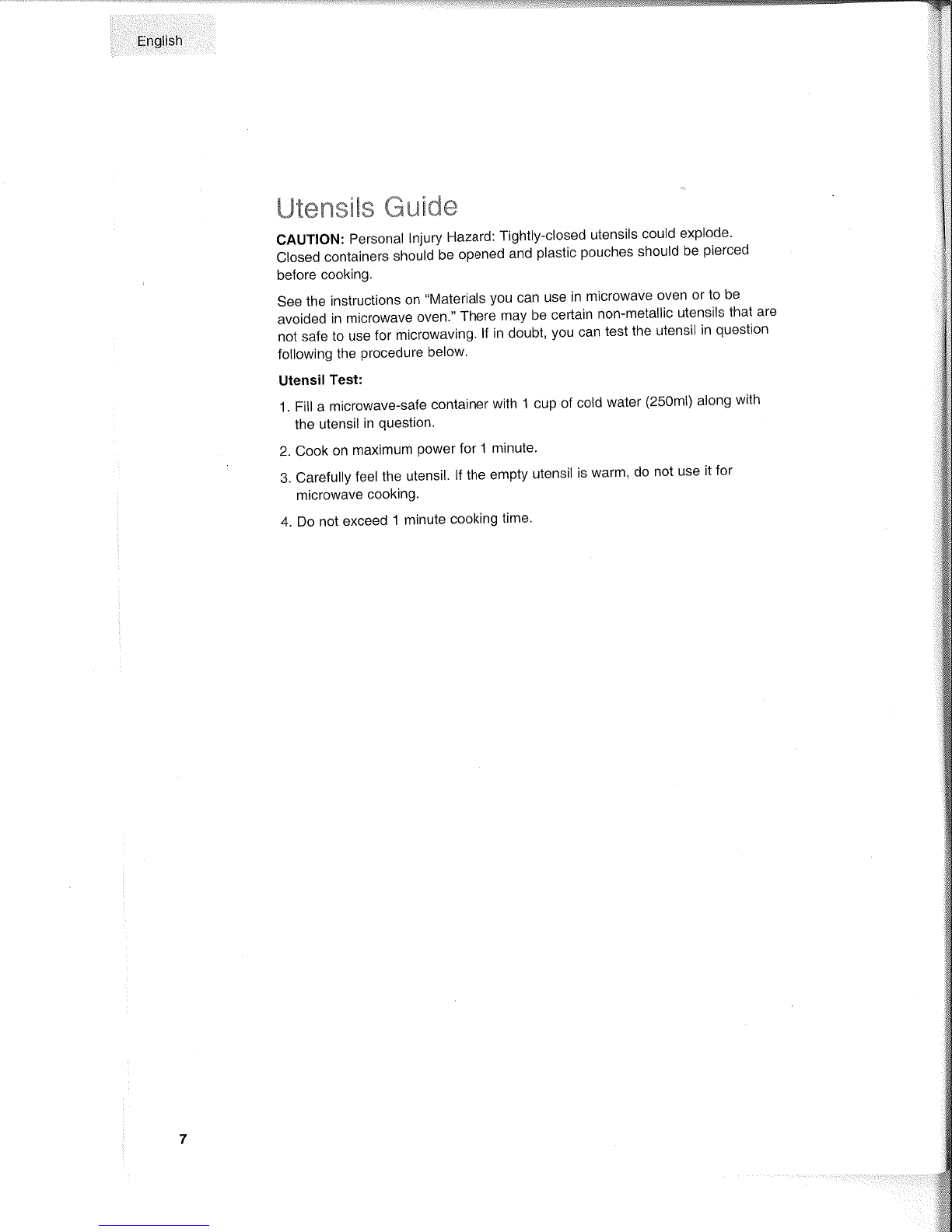 English

Utensils Guide

CAUTION: Personal Injury Hazard: Tightly-closed utensils could explode. Closed containers should be opened and plastic pouches should be pierced before cooking.

See the instructions on "Materials you can use in microwave oven or to be avoided in microwave oven." There may be certain non-metallic utensils that are not safe to use for microwaving. If in doubt, you can test the utensil in question following the procedure below.

Utensil Test:

1. Fill a microwave-safe container with 1 cup of cold water (250ml) along with the utensil in question.

2. Cook on maximum power for 1 minute.

3. Carefully feel the utensil. If the empty utensil is warm, do not use it for microwave cooking.

4. Do not exceed 1 minute cooking time.

7